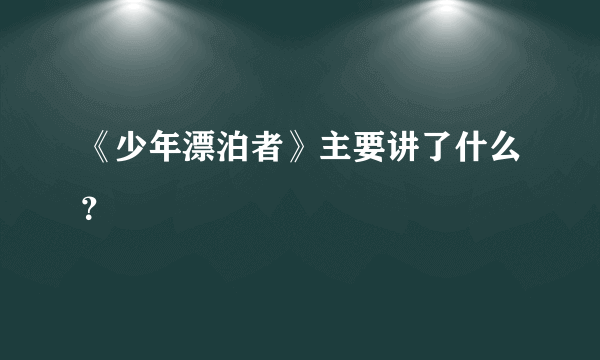 《少年漂泊者》主要讲了什么？